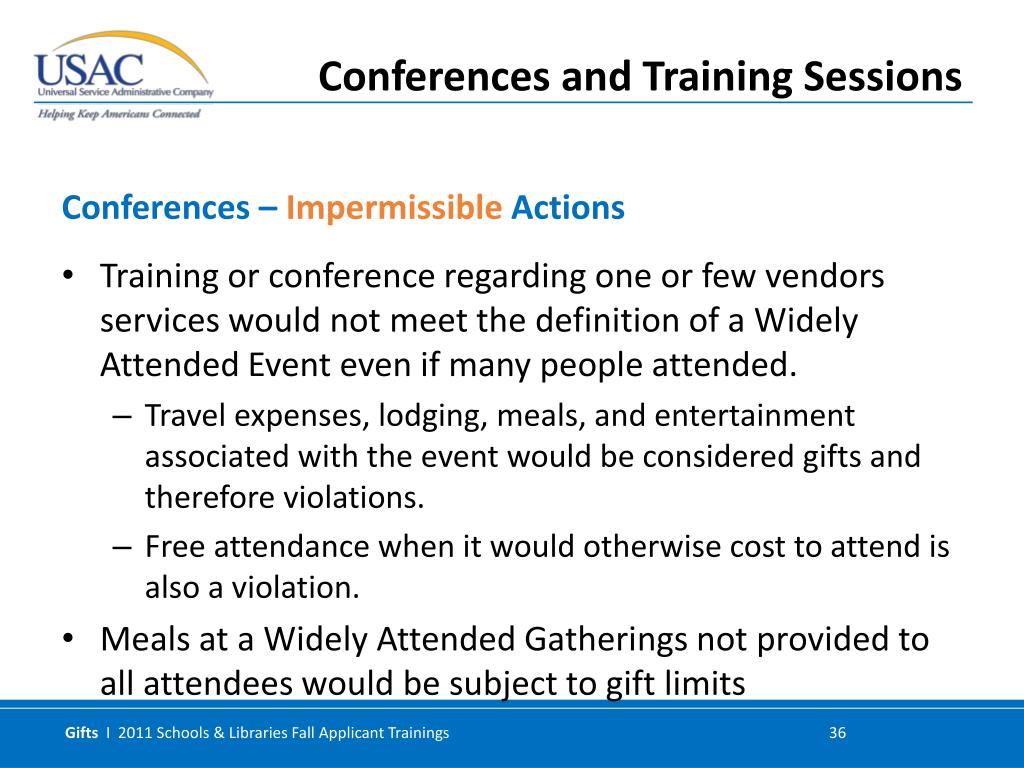 USAC
Universal Service Administrative Company
Helping Keep Americans Connected

Conferences and Training Sessions

Conferences – Impermissible Actions

• Training or conference regarding one or few vendors services would not meet the definition of a Widely Attended Event even if many people attended.
– Travel expenses, lodging, meals, and entertainment associated with the event would be considered gifts and therefore violations.
– Free attendance when it would otherwise cost to attend is also a violation.
• Meals at a Widely Attended Gatherings not provided to all attendees would be subject to gift limits

Gifts I 2011 Schools & Libraries Fall Applicant Trainings

36